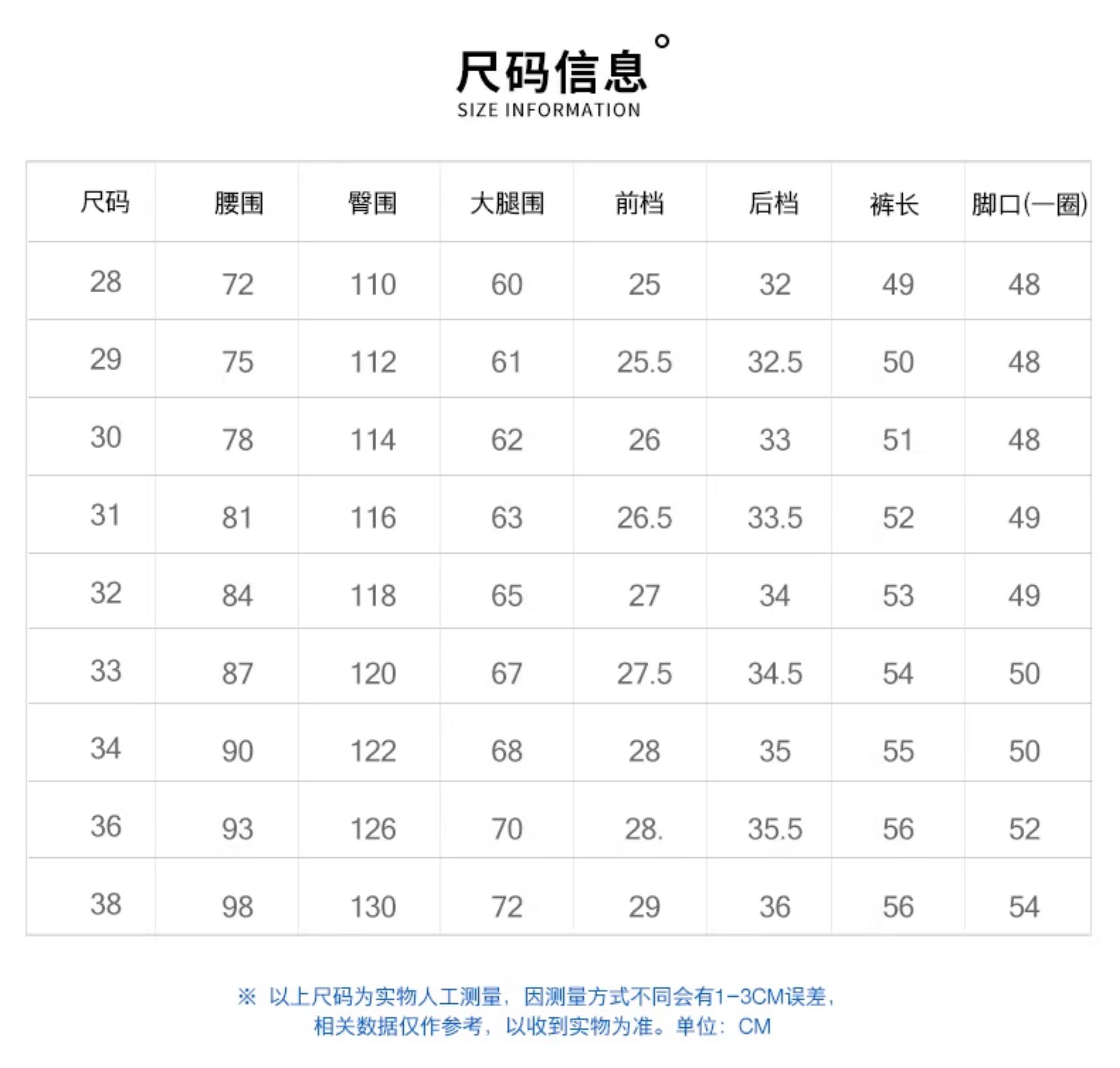 尺码信息°
SIZE INFORMATION

| 尺码 | 腰围 | 臀围 | 大腿围 | 前档 | 后档 | 裤长 | 脚口(一圈) |
|---|---|---|---|---|---|---|---|
| 28 | 72 | 110 | 60 | 25 | 32 | 49 | 48 |
| 29 | 75 | 112 | 61 | 25.5 | 32.5 | 50 | 48 |
| 30 | 78 | 114 | 62 | 26 | 33 | 51 | 48 |
| 31 | 81 | 116 | 63 | 26.5 | 33.5 | 52 | 49 |
| 32 | 84 | 118 | 65 | 27 | 34 | 53 | 49 |
| 33 | 87 | 120 | 67 | 27.5 | 34.5 | 54 | 50 |
| 34 | 90 | 122 | 68 | 28 | 35 | 55 | 50 |
| 36 | 93 | 126 | 70 | 28. | 35.5 | 56 | 52 |
| 38 | 98 | 130 | 72 | 29 | 36 | 56 | 54 |

※ 以上尺码为实物人工测量，因测量方式不同会有1-3CM误差，相关数据仅作参考，以收到实物为准。单位：CM